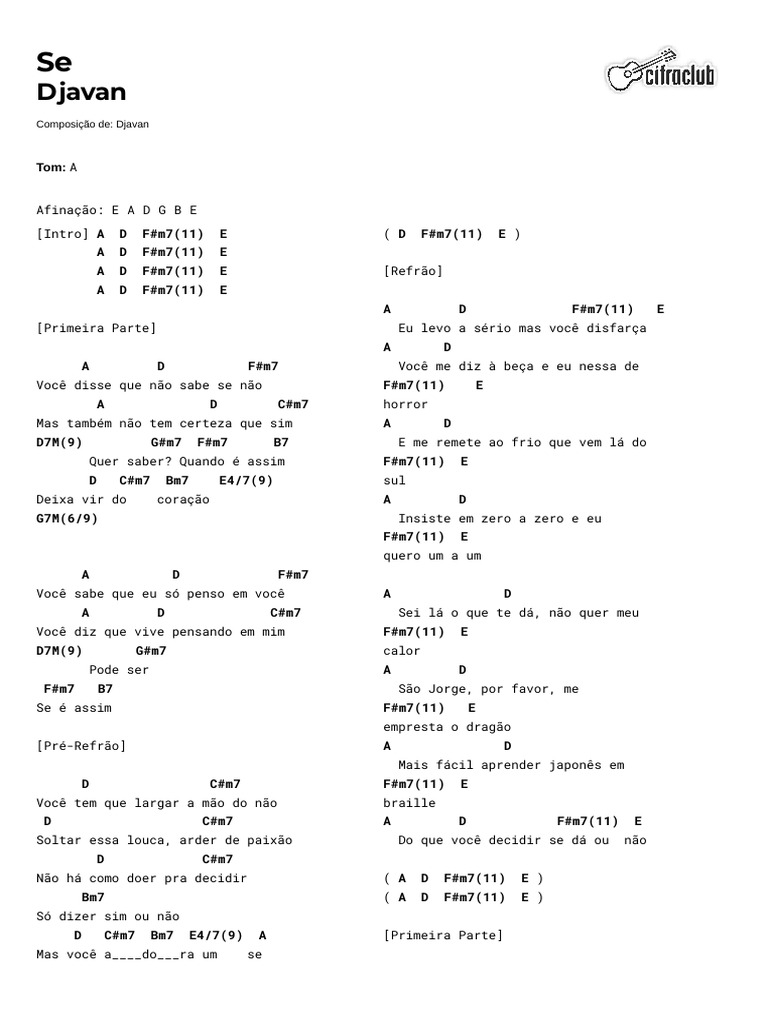 Se
Djavan

cifraclub

Composição de: Djavan

Tom: A

Afinação: E A D G B E

[Intro] A D F#m7(11) E
A D F#m7(11) E
A D F#m7(11) E
A D F#m7(11) E

[Primeira Parte]

A D F#m7
Você disse que não sabe se não
A D C#m7
Mas também não tem certeza que sim
D7M(9) G#m7 F#m7 B7
Quer saber? Quando é assim
D C#m7 Bm7 E4/7(9)
Deixa vir do coração
G7M(6/9)

A D F#m7
Você sabe que eu só penso em você
A D C#m7
Você diz que vive pensando em mim
D7M(9) G#m7
Pode ser
F#m7 B7
Se é assim

[Pré-Refrão]

D C#m7
Você tem que largar a mão do não
D C#m7
Soltar essa louca, arder de paixão
D C#m7
Não há como doer pra decidir
Bm7
Só dizer sim ou não
D C#m7 Bm7 E4/7(9) A
Mas você a____do___ra um se

( D F#m7(11) E )

[Refrão]

A D F#m7(11) E
Eu levo a sério mas você disfarça
A D
Você me diz à beça e eu nessa de
F#m7(11) E
horror
A D
E me remete ao frio que vem lá do
F#m7(11) E
sul
A D
Insiste em zero a zero e eu
F#m7(11) E
quero um a um

A D
Sei lá o que te dá, não quer meu
F#m7(11) E
calor
A D
São Jorge, por favor, me
F#m7(11) E
empresta o dragão
A D
Mais fácil aprender japonês em
F#m7(11) E
braille
A D F#m7(11) E
Do que você decidir se dá ou não

( A D F#m7(11) E )
( A D F#m7(11) E )

[Primeira Parte]